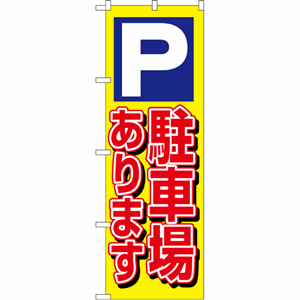 P

駐車場

あります